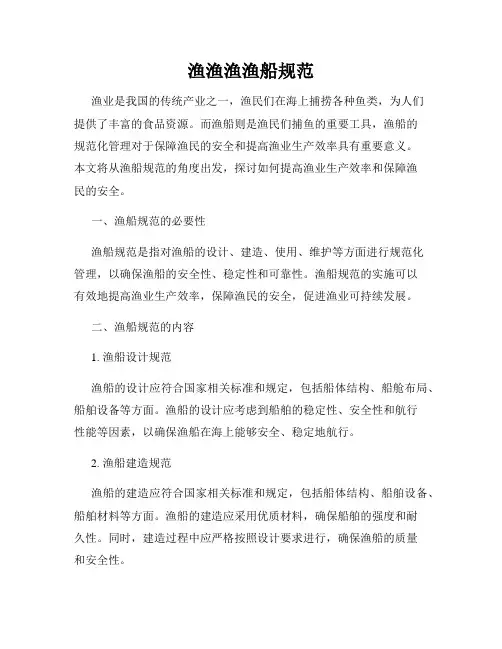 渔渔渔渔船规范

渔业是我国的传统产业之一，渔民们在海上捕捞各种鱼类，为人们提供了丰富的食品资源。而渔船则是渔民们捕鱼的重要工具，渔船的规范化管理对于保障渔民的安全和提高渔业生产效率具有重要意义。本文将从渔船规范的角度出发，探讨如何提高渔业生产效率和保障渔民的安全。

一、渔船规范的必要性

渔船规范是指对渔船的设计、建造、使用、维护等方面进行规范化管理，以确保渔船的安全性、稳定性和可靠性。渔船规范的实施可以有效地提高渔业生产效率，保障渔民的安全，促进渔业可持续发展。

二、渔船规范的内容

1. 渔船设计规范

渔船的设计应符合国家相关标准和规定，包括船体结构、船舱布局、船舶设备等方面。渔船的设计应考虑到船舶的稳定性、安全性和航行性能等因素，以确保渔船在海上能够安全、稳定地航行。

2. 渔船建造规范

渔船的建造应符合国家相关标准和规定，包括船体结构、船舶设备、船舶材料等方面。渔船的建造应采用优质材料，确保船舶的强度和耐久性。同时，建造过程中应严格按照设计要求进行，确保渔船的质量和安全性。